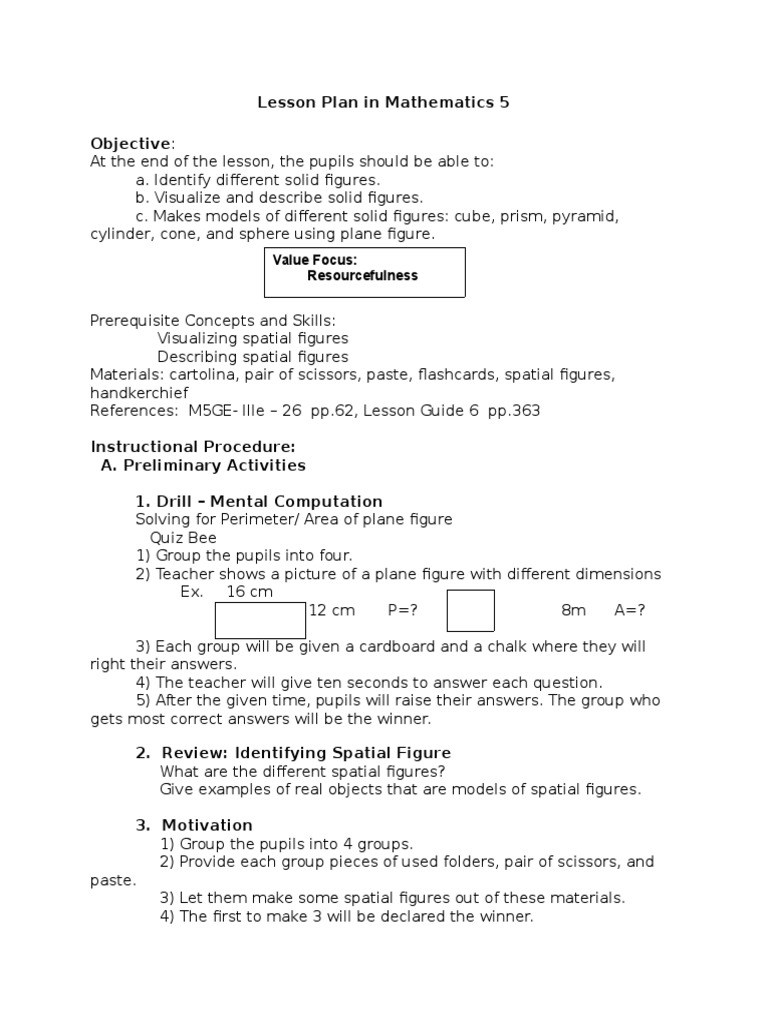 Lesson Plan in Mathematics 5

Objective:
At the end of the lesson, the pupils should be able to:
a. Identify different solid figures.
b. Visualize and describe solid figures.
c. Makes models of different solid figures: cube, prism, pyramid, cylinder, cone, and sphere using plane figure.

Value Focus:
Resourcefulness

Prerequisite Concepts and Skills:
Visualizing spatial figures
Describing spatial figures
Materials: cartolina, pair of scissors, paste, flashcards, spatial figures, handkerchief
References: M5GE- IIIe – 26 pp.62, Lesson Guide 6 pp.363

Instructional Procedure:
A. Preliminary Activities

1. Drill – Mental Computation
Solving for Perimeter/ Area of plane figure
Quiz Bee
1) Group the pupils into four.
2) Teacher shows a picture of a plane figure with different dimensions
Ex. 16 cm
12 cm P=? 8m A=?
3) Each group will be given a cardboard and a chalk where they will right their answers.
4) The teacher will give ten seconds to answer each question.
5) After the given time, pupils will raise their answers. The group who gets most correct answers will be the winner.

2. Review: Identifying Spatial Figure
What are the different spatial figures?
Give examples of real objects that are models of spatial figures.

3. Motivation
1) Group the pupils into 4 groups.
2) Provide each group pieces of used folders, pair of scissors, and paste.
3) Let them make some spatial figures out of these materials.
4) The first to make 3 will be declared the winner.